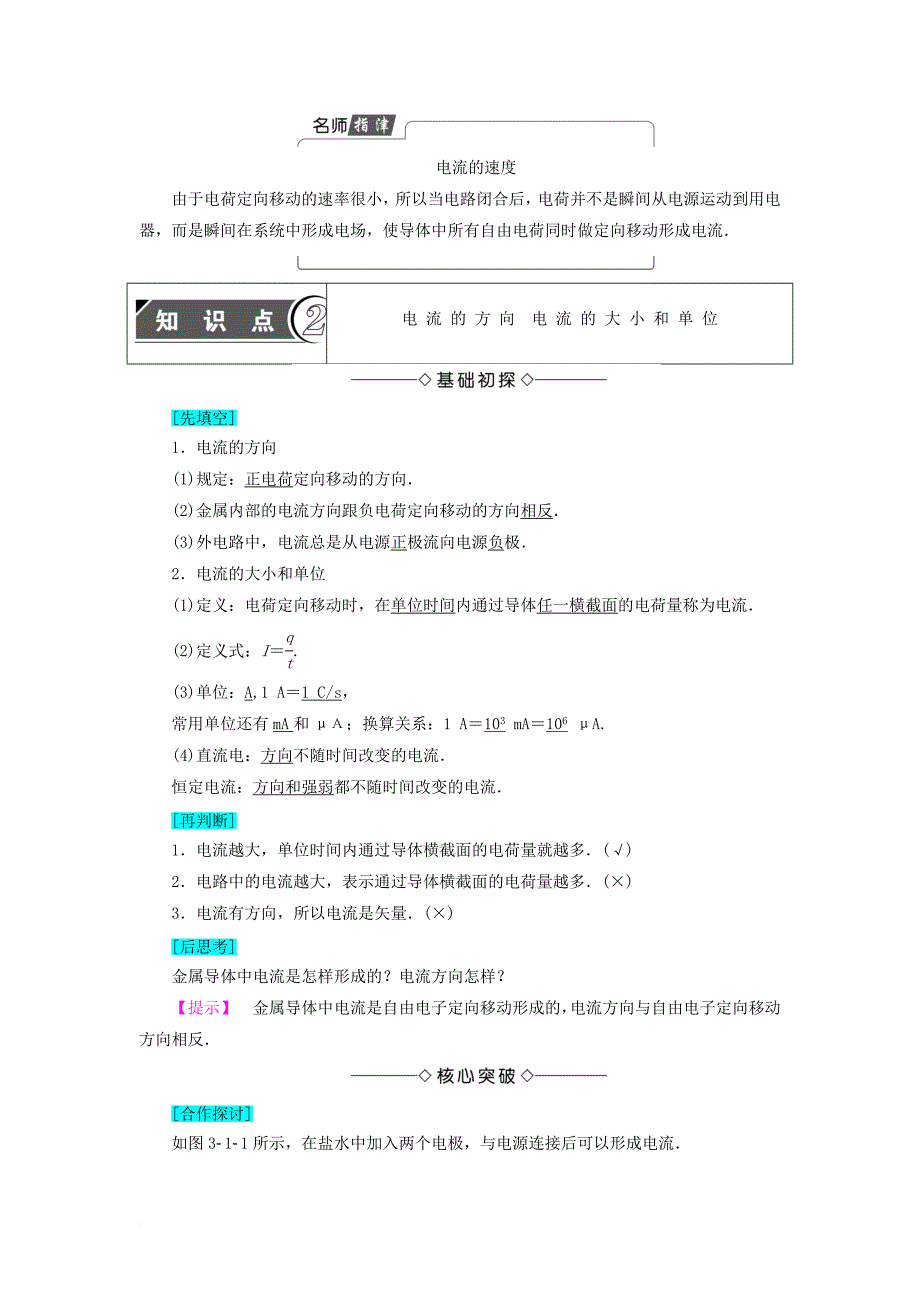 名师指津

电流的速度

由于电荷定向移动的速率很小，所以当电路闭合后，电荷并不是瞬间从电源运动到用电器，而是瞬间在系统中形成电场，使导体中所有自由电荷同时做定向移动形成电流．

知识点 2

电流的方向　电流的大小和单位

◇基础初探◇

[先填空]

1．电流的方向

(1)规定：正电荷定向移动的方向．

(2)金属内部的电流方向跟负电荷定向移动的方向相反．

(3)外电路中，电流总是从电源正极流向电源负极．

2．电流的大小和单位

(1)定义：电荷定向移动时，在单位时间内通过导体任一横截面的电荷量称为电流．

(2)定义式：$I=\frac{q}{t}$.

(3)单位：A，1 A＝1 C/s，

常用单位还有 mA 和 μA；换算关系：1 A＝$10^3$ mA＝$10^6$ μA.

(4)直流电：方向不随时间改变的电流．

恒定电流：方向和强弱都不随时间改变的电流．

[再判断]

1．电流越大，单位时间内通过导体横截面的电荷量就越多．(√)

2．电路中的电流越大，表示通过导体横截面的电荷量越多．(×)

3．电流有方向，所以电流是矢量．(×)

[后思考]

金属导体中电流是怎样形成的？电流方向怎样？

【提示】　金属导体中电流是自由电子定向移动形成的，电流方向与自由电子定向移动方向相反．

◇核心突破◇

[合作探讨]

如图 3-1-1 所示，在盐水中加入两个电极，与电源连接后可以形成电流．